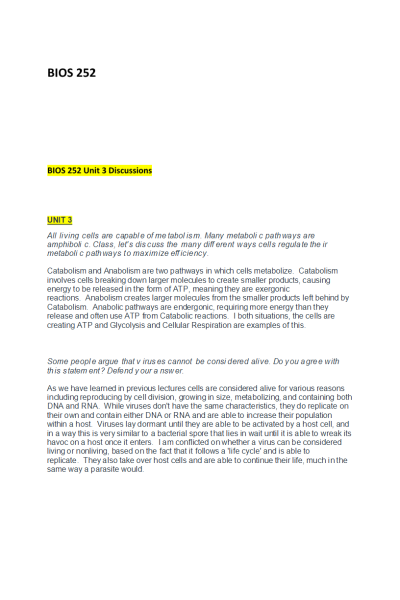 BIOS 252

BIOS 252 Unit 3 Discussions

UNIT 3

All living cells are capable of metabolism. Many metabolic pathways are amphibolic. Class, let's discuss the many different ways cells regulate their metabolic pathways to maximize efficiency.

Catabolism and Anabolism are two pathways in which cells metabolize. Catabolism involves cells breaking down larger molecules to create smaller products, causing energy to be released in the form of ATP, meaning they are exergonic reactions. Anabolism creates larger molecules from the smaller products left behind by Catabolism. Anabolic pathways are endergonic, requiring more energy than they release and often use ATP from Catabolic reactions. I both situations, the cells are creating ATP and Glycolysis and Cellular Respiration are examples of this.

Some people argue that viruses cannot be considered alive. Do you agree with this statement? Defend your answer.

As we have learned in previous lectures cells are considered alive for various reasons including reproducing by cell division, growing in size, metabolizing, and containing both DNA and RNA. While viruses don't have the same characteristics, they do replicate on their own and contain either DNA or RNA and are able to increase their population within a host. Viruses lay dormant until they are able to be activated by a host cell, and in a way this is very similar to a bacterial spore that lies in wait until it is able to wreak its havoc on a host once it enters. I am conflicted on whether a virus can be considered living or nonliving, based on the fact that it follows a 'life cycle' and is able to replicate. They also take over host cells and are able to continue their life, much in the same way a parasite would.